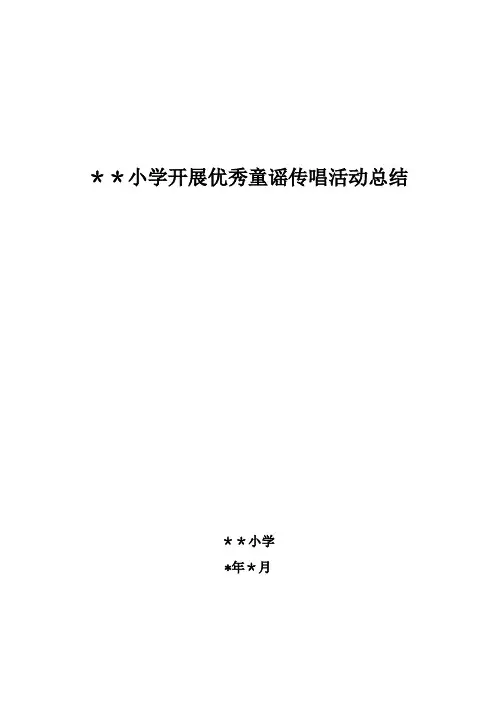 ＊＊小学开展优秀童谣传唱活动总结

＊＊小学

*年＊月